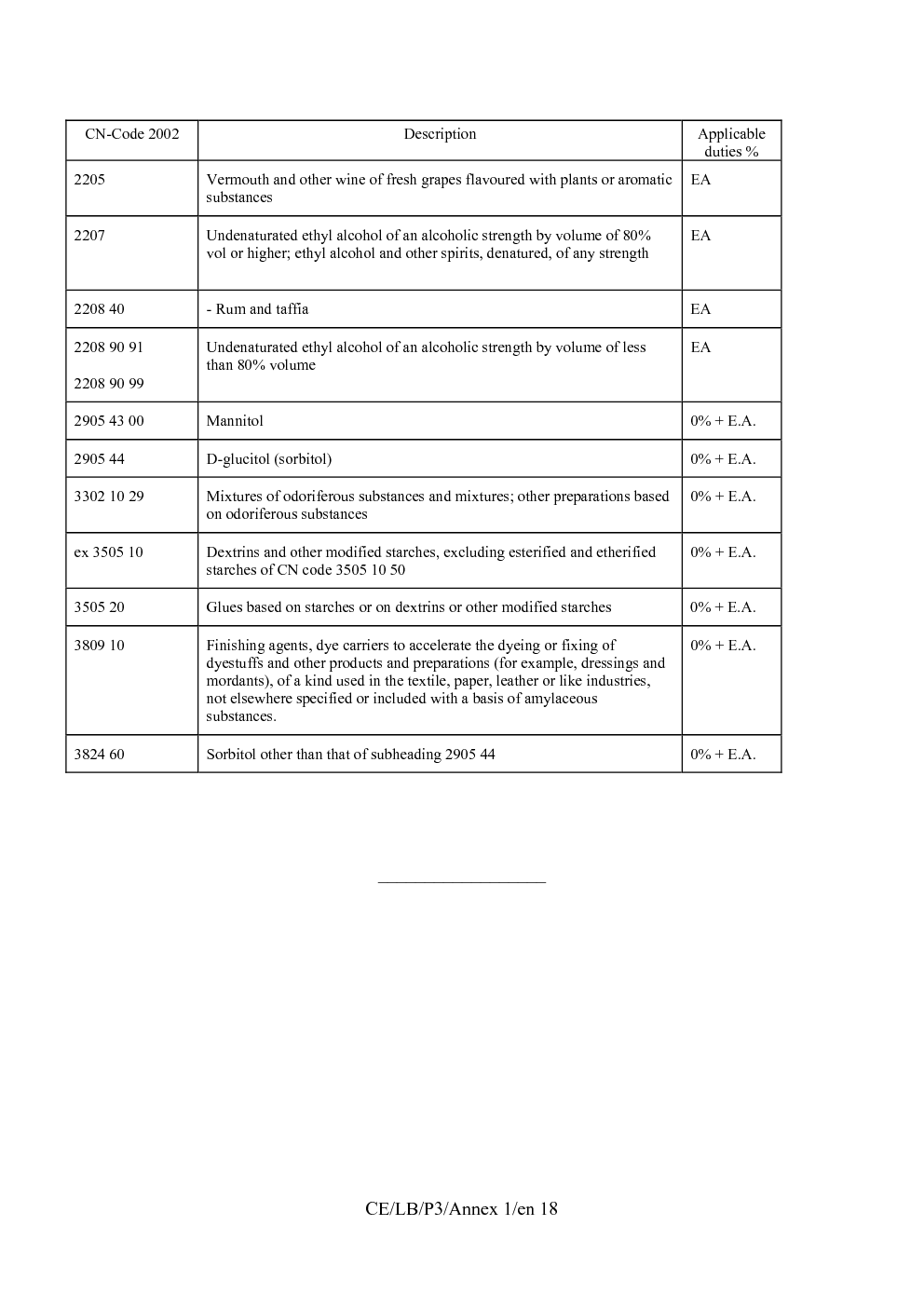 | CN-Code 2002 | Description | Applicable duties % |
|---|---|---|
| 2205 | Vermouth and other wine of fresh grapes flavoured with plants or aromatic substances | EA |
| 2207 | Undenaturated ethyl alcohol of an alcoholic strength by volume of 80% vol or higher; ethyl alcohol and other spirits, denatured, of any strength | EA |
| 2208 40 | - Rum and taffia | EA |
| 2208 90 91 2208 90 99 | Undenaturated ethyl alcohol of an alcoholic strength by volume of less than 80% volume | EA |
| 2905 43 00 | Mannitol | 0% + E.A. |
| 2905 44 | D-glucitol (sorbitol) | 0% + E.A. |
| 3302 10 29 | Mixtures of odoriferous substances and mixtures; other preparations based on odoriferous substances | 0% + E.A. |
| ex 3505 10 | Dextrins and other modified starches, excluding esterified and etherified starches of CN code 3505 10 50 | 0% + E.A. |
| 3505 20 | Glues based on starches or on dextrins or other modified starches | 0% + E.A. |
| 3809 10 | Finishing agents, dye carriers to accelerate the dyeing or fixing of dyestuffs and other products and preparations (for example, dressings and mordants), of a kind used in the textile, paper, leather or like industries, not elsewhere specified or included with a basis of amylaceous substances. | 0% + E.A. |
| 3824 60 | Sorbitol other than that of subheading 2905 44 | 0% + E.A. |

CE/LB/P3/Annex 1/en 18